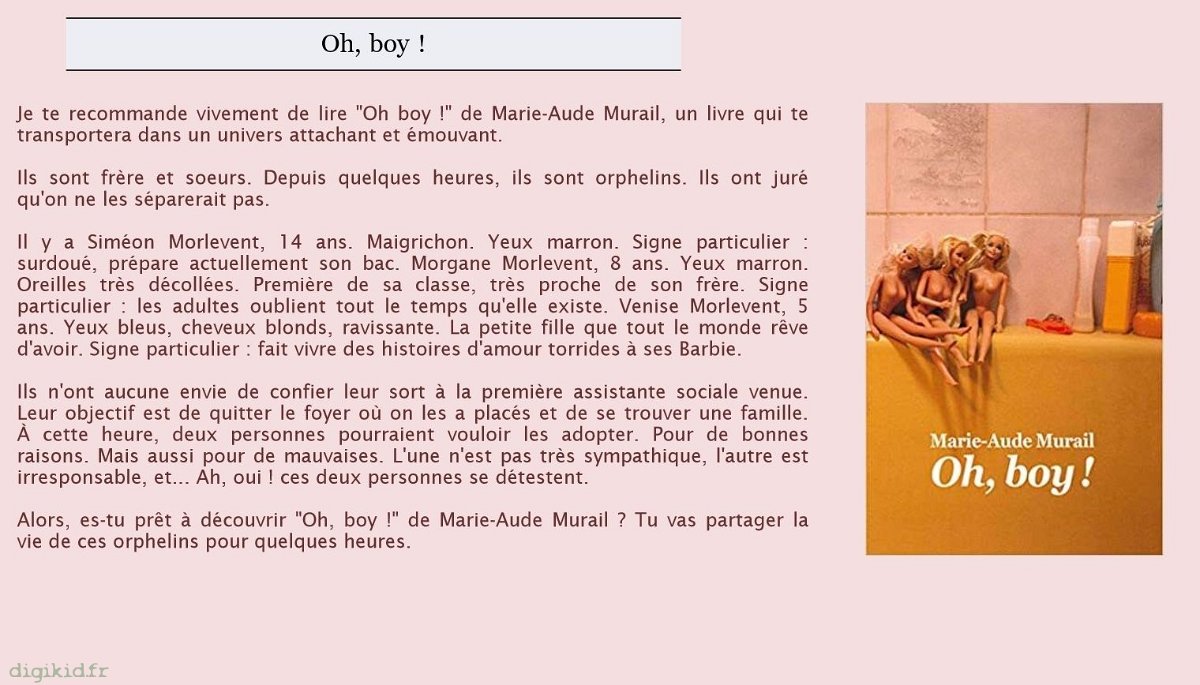 Oh, boy !

Je te recommande vivement de lire "Oh boy !" de Marie-Aude Murail, un livre qui te transportera dans un univers attachant et émouvant.

Ils sont frère et soeurs. Depuis quelques heures, ils sont orphelins. Ils ont juré qu'on ne les séparerait pas.

Il y a Siméon Morlevent, 14 ans. Maigrichon. Yeux marron. Signe particulier : surdoué, prépare actuellement son bac. Morgane Morlevent, 8 ans. Yeux marron. Oreilles très décollées. Première de sa classe, très proche de son frère. Signe particulier : les adultes oublient tout le temps qu'elle existe. Venise Morlevent, 5 ans. Yeux bleus, cheveux blonds, ravissante. La petite fille que tout le monde rêve d'avoir. Signe particulier : fait vivre des histoires d'amour torrides à ses Barbie.

Ils n'ont aucune envie de confier leur sort à la première assistante sociale venue. Leur objectif est de quitter le foyer où on les a placés et de se trouver une famille. À cette heure, deux personnes pourraient vouloir les adopter. Pour de bonnes raisons. Mais aussi pour de mauvaises. L'une n'est pas très sympathique, l'autre est irresponsable, et... Ah, oui ! ces deux personnes se détestent.

Alors, es-tu prêt à découvrir "Oh, boy !" de Marie-Aude Murail ? Tu vas partager la vie de ces orphelins pour quelques heures.

Marie-Aude Murail
Oh, boy !

digikid.fr